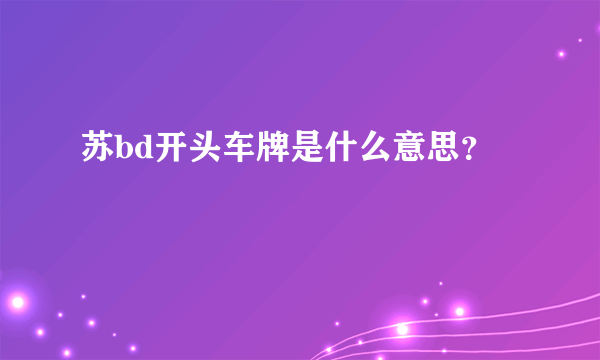 苏bd开头车牌是什么意思？